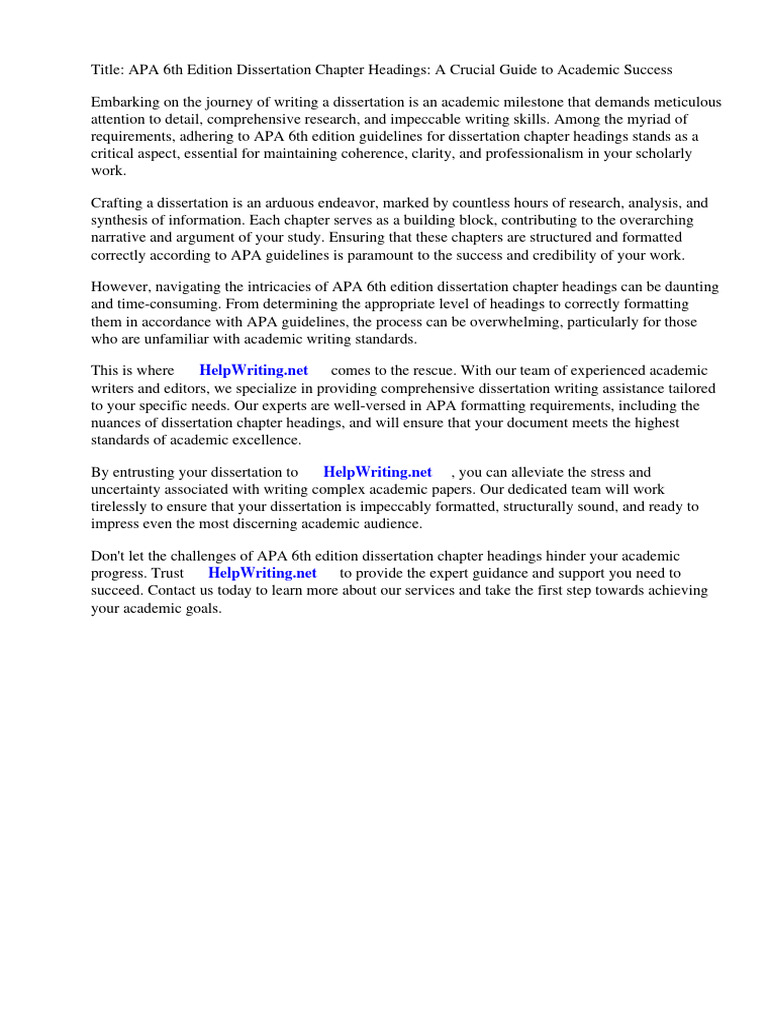 Title: APA 6th Edition Dissertation Chapter Headings: A Crucial Guide to Academic Success

Embarking on the journey of writing a dissertation is an academic milestone that demands meticulous attention to detail, comprehensive research, and impeccable writing skills. Among the myriad of requirements, adhering to APA 6th edition guidelines for dissertation chapter headings stands as a critical aspect, essential for maintaining coherence, clarity, and professionalism in your scholarly work.

Crafting a dissertation is an arduous endeavor, marked by countless hours of research, analysis, and synthesis of information. Each chapter serves as a building block, contributing to the overarching narrative and argument of your study. Ensuring that these chapters are structured and formatted correctly according to APA guidelines is paramount to the success and credibility of your work.

However, navigating the intricacies of APA 6th edition dissertation chapter headings can be daunting and time-consuming. From determining the appropriate level of headings to correctly formatting them in accordance with APA guidelines, the process can be overwhelming, particularly for those who are unfamiliar with academic writing standards.

This is where HelpWriting.net comes to the rescue. With our team of experienced academic writers and editors, we specialize in providing comprehensive dissertation writing assistance tailored to your specific needs. Our experts are well-versed in APA formatting requirements, including the nuances of dissertation chapter headings, and will ensure that your document meets the highest standards of academic excellence.

By entrusting your dissertation to HelpWriting.net , you can alleviate the stress and uncertainty associated with writing complex academic papers. Our dedicated team will work tirelessly to ensure that your dissertation is impeccably formatted, structurally sound, and ready to impress even the most discerning academic audience.

Don't let the challenges of APA 6th edition dissertation chapter headings hinder your academic progress. Trust HelpWriting.net to provide the expert guidance and support you need to succeed. Contact us today to learn more about our services and take the first step towards achieving your academic goals.